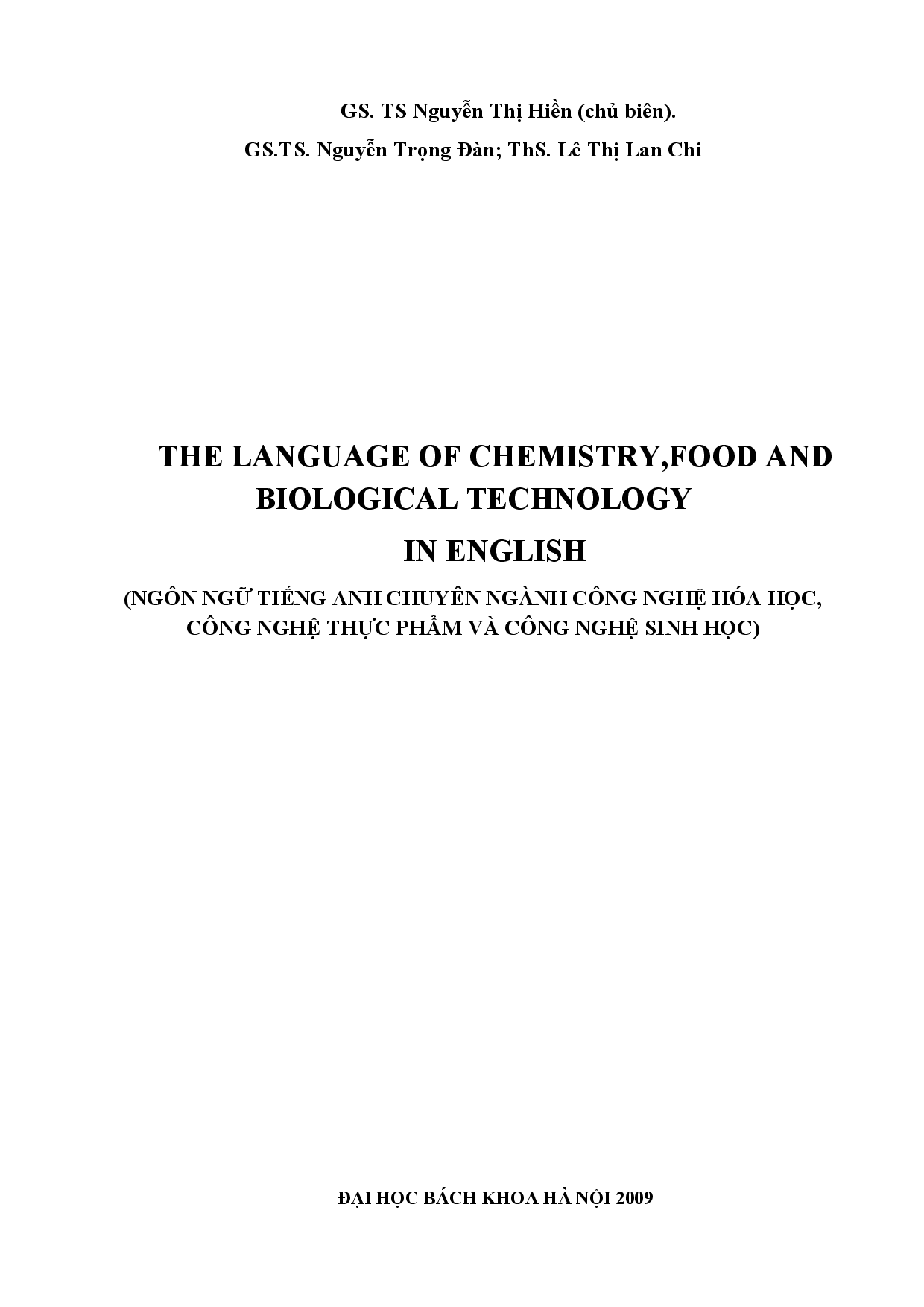 GS. TS Nguyễn Thị Hiền (chủ biên).

GS.TS. Nguyễn Trọng Đàn; ThS. Lê Thị Lan Chi

THE LANGUAGE OF CHEMISTRY,FOOD AND BIOLOGICAL TECHNOLOGY

IN ENGLISH

(NGÔN NGỮ TIẾNG ANH CHUYÊN NGÀNH CÔNG NGHỆ HÓA HỌC, CÔNG NGHỆ THỰC PHẨM VÀ CÔNG NGHỆ SINH HỌC)

ĐẠI HỌC BÁCH KHOA HÀ NỘI 2009